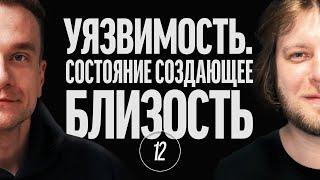 УЯЗВИМОСТЬ.
СОСТОЯНИЕ СОЗДАЮЩЕЕ
БЛИЗОСТЬ

12